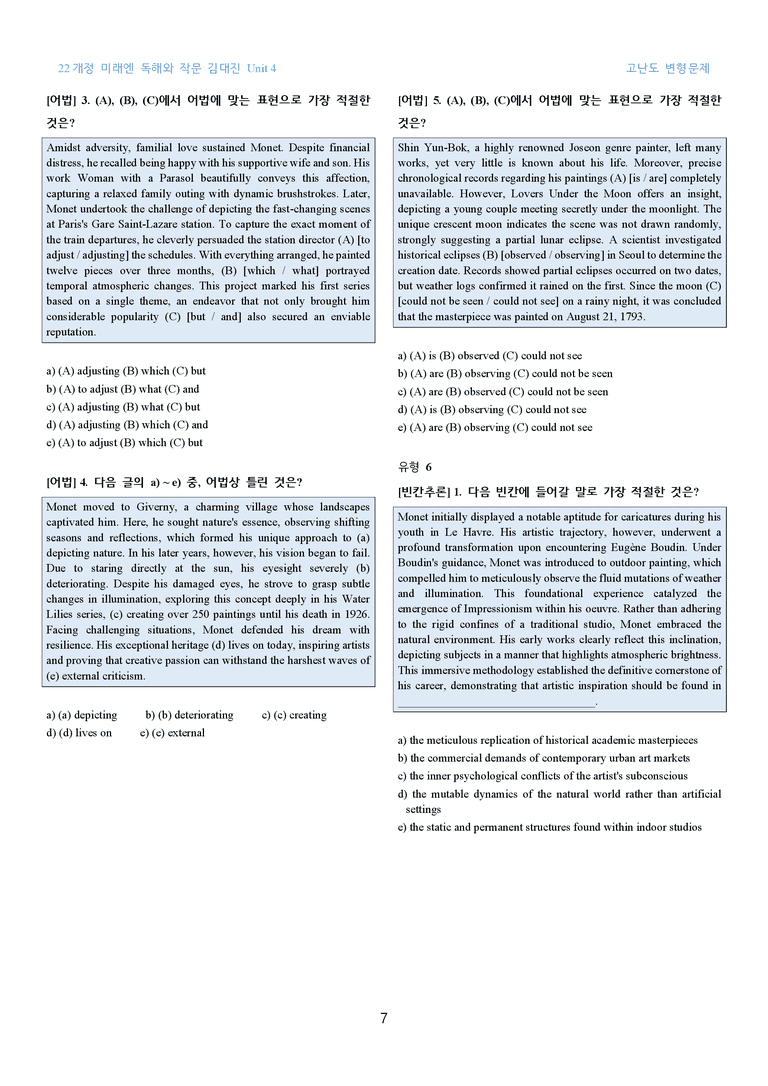 22개정 미래엔 독해와 작문 김대진 Unit 4

고난도 변형문제

[어법] 3. (A), (B), (C)에서 어법에 맞는 표현으로 가장 적절한 것은?

Amidst adversity, familial love sustained Monet. Despite financial distress, he recalled being happy with his supportive wife and son. His work Woman with a Parasol beautifully conveys this affection, capturing a relaxed family outing with dynamic brushstrokes. Later, Monet undertook the challenge of depicting the fast-changing scenes at Paris's Gare Saint-Lazare station. To capture the exact moment of the train departures, he cleverly persuaded the station director (A) [to adjust / adjusting] the schedules. With everything arranged, he painted twelve pieces over three months, (B) [which / what] portrayed temporal atmospheric changes. This project marked his first series based on a single theme, an endeavor that not only brought him considerable popularity (C) [but / and] also secured an enviable reputation.

a) (A) adjusting (B) which (C) but
b) (A) to adjust (B) what (C) and
c) (A) adjusting (B) what (C) but
d) (A) adjusting (B) which (C) and
e) (A) to adjust (B) which (C) but

[어법] 4. 다음 글의 a) ~ e) 중, 어법상 틀린 것은?

Monet moved to Giverny, a charming village whose landscapes captivated him. Here, he sought nature's essence, observing shifting seasons and reflections, which formed his unique approach to (a) depicting nature. In his later years, however, his vision began to fail. Due to staring directly at the sun, his eyesight severely (b) deteriorating. Despite his damaged eyes, he strove to grasp subtle changes in illumination, exploring this concept deeply in his Water Lilies series, (c) creating over 250 paintings until his death in 1926. Facing challenging situations, Monet defended his dream with resilience. His exceptional heritage (d) lives on today, inspiring artists and proving that creative passion can withstand the harshest waves of (e) external criticism.

a) (a) depicting b) (b) deteriorating c) (c) creating
d) (d) lives on e) (e) external

[어법] 5. (A), (B), (C)에서 어법에 맞는 표현으로 가장 적절한 것은?

Shin Yun-Bok, a highly renowned Joseon genre painter, left many works, yet very little is known about his life. Moreover, precise chronological records regarding his paintings (A) [is / are] completely unavailable. However, Lovers Under the Moon offers an insight, depicting a young couple meeting secretly under the moonlight. The unique crescent moon indicates the scene was not drawn randomly, strongly suggesting a partial lunar eclipse. A scientist investigated historical eclipses (B) [observed / observing] in Seoul to determine the creation date. Records showed partial eclipses occurred on two dates, but weather logs confirmed it rained on the first. Since the moon (C) [could not be seen / could not see] on a rainy night, it was concluded that the masterpiece was painted on August 21, 1793.

a) (A) is (B) observed (C) could not see
b) (A) are (B) observing (C) could not be seen
c) (A) are (B) observed (C) could not be seen
d) (A) is (B) observing (C) could not see
e) (A) are (B) observing (C) could not see

유형 6

[빈칸추론] 1. 다음 빈칸에 들어갈 말로 가장 적절한 것은?

Monet initially displayed a notable aptitude for caricatures during his youth in Le Havre. His artistic trajectory, however, underwent a profound transformation upon encountering Eugène Boudin. Under Boudin's guidance, Monet was introduced to outdoor painting, which compelled him to meticulously observe the fluid mutations of weather and illumination. This foundational experience catalyzed the emergence of Impressionism within his oeuvre. Rather than adhering to the rigid confines of a traditional studio, Monet embraced the natural environment. His early works clearly reflect this inclination, depicting subjects in a manner that highlights atmospheric brightness. This immersive methodology established the definitive cornerstone of his career, demonstrating that artistic inspiration should be found in ____.

a) the meticulous replication of historical academic masterpieces
b) the commercial demands of contemporary urban art markets
c) the inner psychological conflicts of the artist's subconscious
d) the mutable dynamics of the natural world rather than artificial settings
e) the static and permanent structures found within indoor studios

7